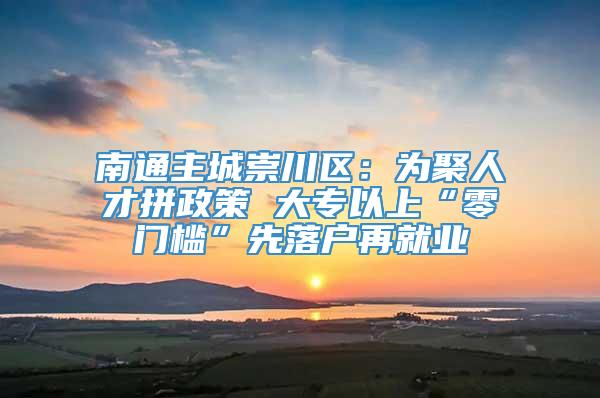 南通主城崇川区：为聚人才拼政策 大专以上“零门槛”先落户再就业